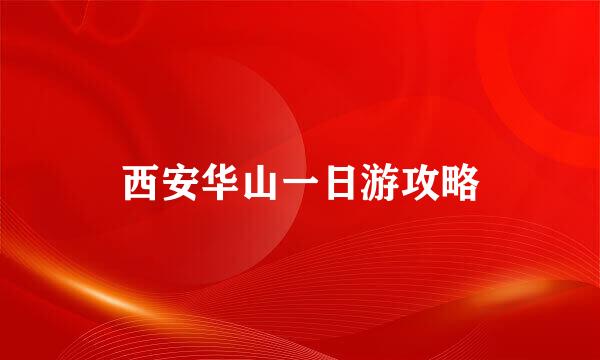 西安华山一日游攻略